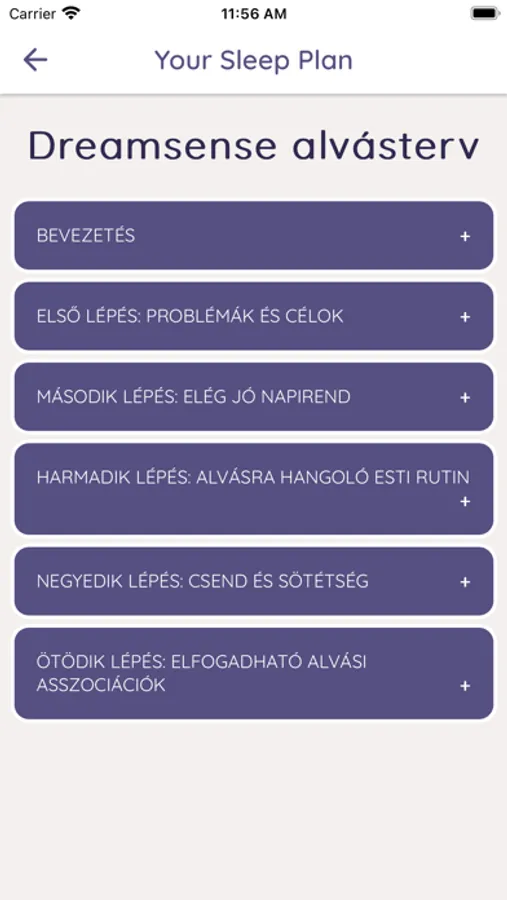 Carrier 11:56 AM

Your Sleep Plan

Dreamsense alvásterv

BEVEZETÉS +

ELSŐ LÉPÉS: PROBLÉMÁK ÉS CÉLOK +

MÁSODIK LÉPÉS: ELÉG JÓ NAPIREND +

HARMADIK LÉPÉS: ALVÁSRA HANGOLÓ ESTI RUTIN +

NEGYEDIK LÉPÉS: CSEND ÉS SÖTÉTSÉG +

ÖTÖDIK LÉPÉS: ELFOGADHATÓ ALVÁSI ASSZOCIÁCIÓK +